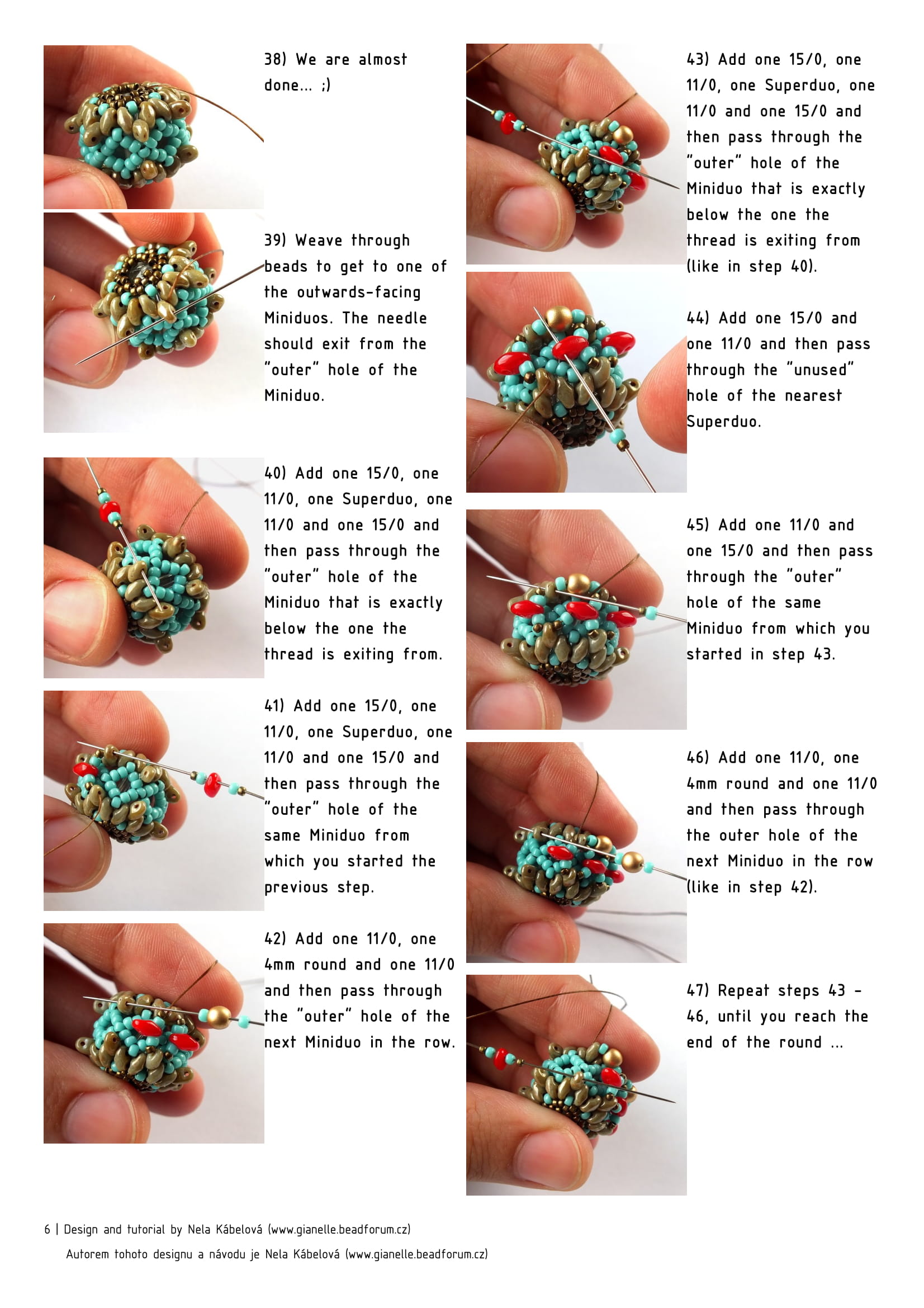 38) We are almost done... ;)

39) Weave through beads to get to one of the outwards-facing Miniduos. The needle should exit from the "outer" hole of the Miniduo.

40) Add one 15/0, one 11/0, one Superduo, one 11/0 and one 15/0 and then pass through the "outer" hole of the Miniduo that is exactly below the one the thread is exiting from.

41) Add one 15/0, one 11/0, one Superduo, one 11/0 and one 15/0 and then pass through the "outer" hole of the same Miniduo from which you started the previous step.

42) Add one 11/0, one 4mm round and one 11/0 and then pass through the "outer" hole of the next Miniduo in the row.

43) Add one 15/0, one 11/0, one Superduo, one 11/0 and one 15/0 and then pass through the "outer" hole of the Miniduo that is exactly below the one the thread is exiting from (like in step 40).

44) Add one 15/0 and one 11/0 and then pass through the "unused" hole of the nearest Superduo.

45) Add one 11/0 and one 15/0 and then pass through the "outer" hole of the same Miniduo from which you started in step 43.

46) Add one 11/0, one 4mm round and one 11/0 and then pass through the outer hole of the next Miniduo in the row (like in step 42).

47) Repeat steps 43 - 46, until you reach the end of the round ...

6 | Design and tutorial by Nela Kábelová (www.gianelle.beadforum.cz)
Autorem tohoto designu a návodu je Nela Kábelová (www.gianelle.beadforum.cz)